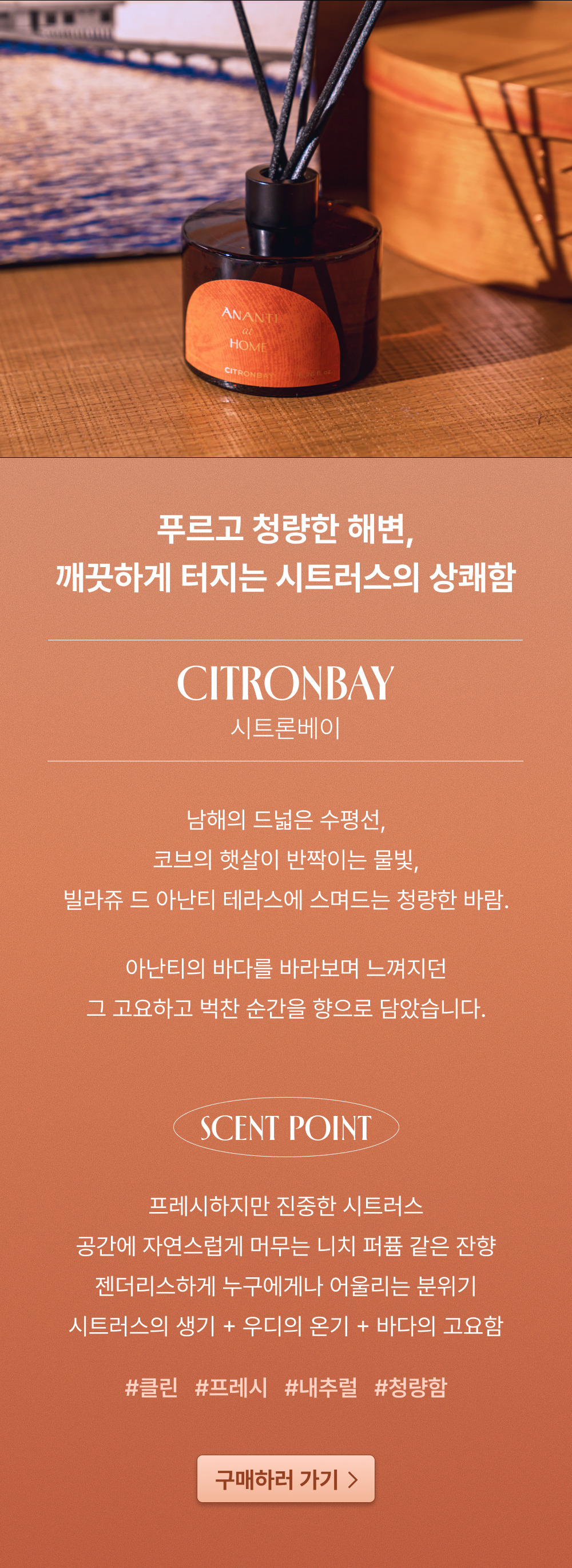 ANANTI
at
HOME
CITRONBAY

푸르고 청량한 해변,
깨끗하게 터지는 시트러스의 상쾌함

CITRONBAY
시트론베이

남해의 드넓은 수평선,
코브의 햇살이 반짝이는 물빛,
빌라쥬 드 아난티 테라스에 스며드는 청량한 바람.

아난티의 바다를 바라보며 느껴지던
그 고요하고 벅찬 순간을 향으로 담았습니다.

SCENT POINT

프레시하지만 진중한 시트러스
공간에 자연스럽게 머무는 니치 퍼퓸 같은 잔향
젠더리스하게 누구에게나 어울리는 분위기
시트러스의 생기 + 우디의 온기 + 바다의 고요함

#클린 #프레시 #내추럴 #청량함

구매하러 가기 >